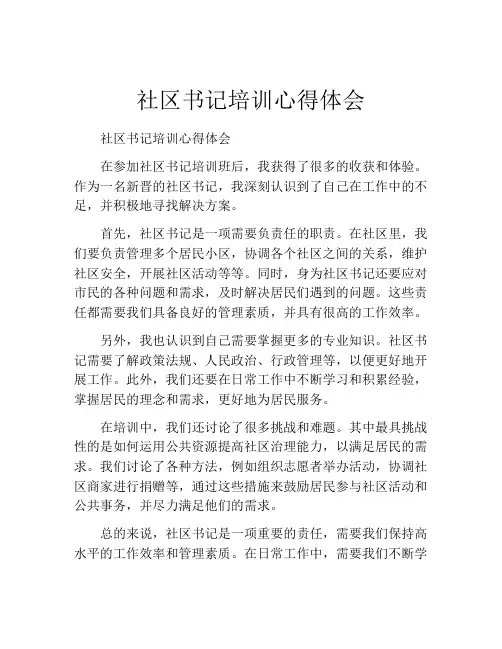 社区书记培训心得体会

社区书记培训心得体会

在参加社区书记培训班后，我获得了很多的收获和体验。作为一名新晋的社区书记，我深刻认识到了自己在工作中的不足，并积极地寻找解决方案。

首先，社区书记是一项需要负责任的职责。在社区里，我们要负责管理多个居民小区，协调各个社区之间的关系，维护社区安全，开展社区活动等等。同时，身为社区书记还要应对市民的各种问题和需求，及时解决居民们遇到的问题。这些责任都需要我们具备良好的管理素质，并具有很高的工作效率。

另外，我也认识到自己需要掌握更多的专业知识。社区书记需要了解政策法规、人民政治、行政管理等，以便更好地开展工作。此外，我们还要在日常工作中不断学习和积累经验，掌握居民的理念和需求，更好地为居民服务。

在培训中，我们还讨论了很多挑战和难题。其中最具挑战性的是如何运用公共资源提高社区治理能力，以满足居民的需求。我们讨论了各种方法，例如组织志愿者举办活动，协调社区商家进行捐赠等，通过这些措施来鼓励居民参与社区活动和公共事务，并尽力满足他们的需求。

总的来说，社区书记是一项重要的责任，需要我们保持高水平的工作效率和管理素质。在日常工作中，需要我们不断学